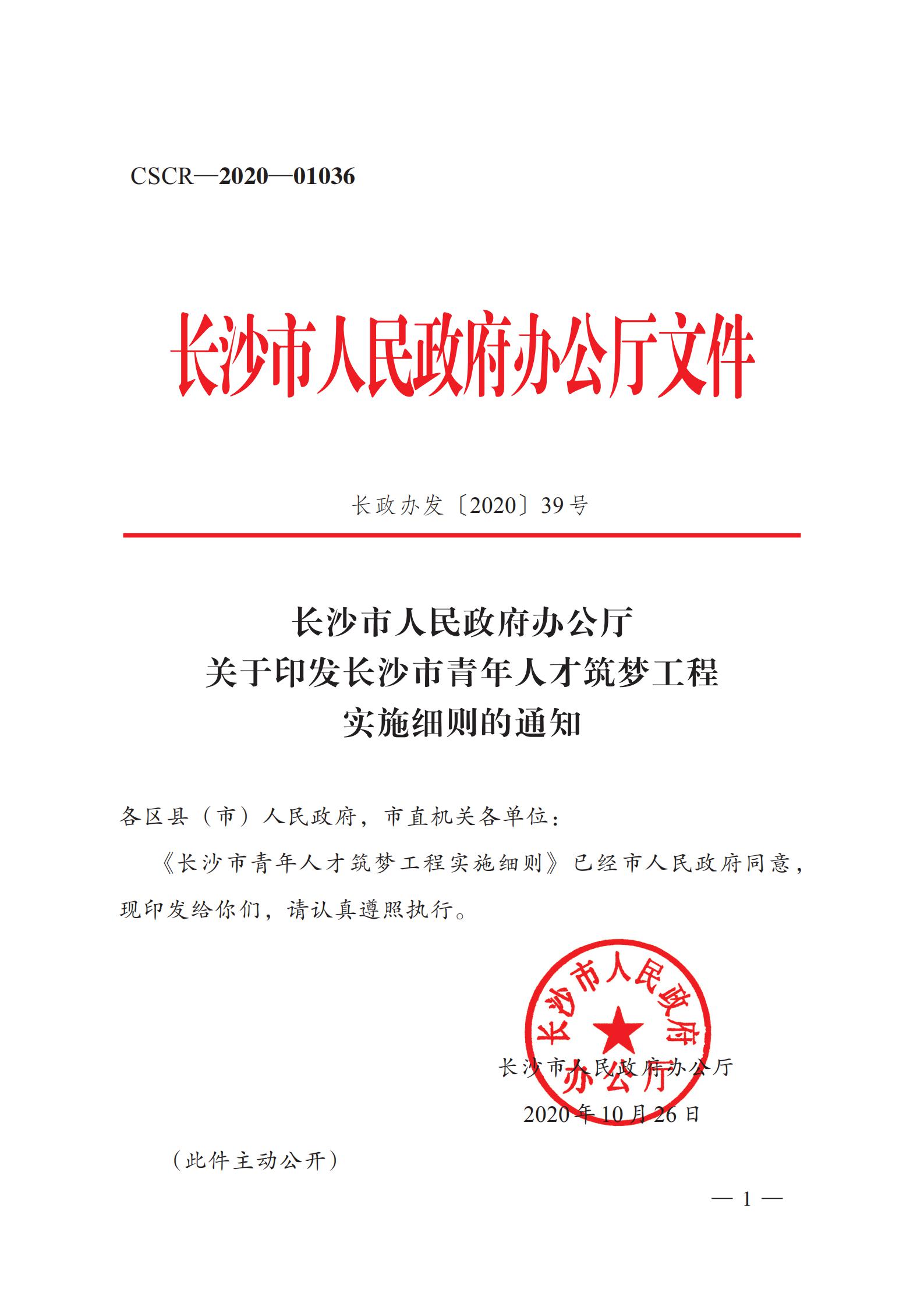 CSCR—2020—01036

长沙市人民政府办公厅文件

长政办发〔2020〕39号

长沙市人民政府办公厅
关于印发长沙市青年人才筑梦工程
实施细则的通知

各区县（市）人民政府，市直机关各单位：

《长沙市青年人才筑梦工程实施细则》已经市人民政府同意，现印发给你们，请认真遵照执行。

长沙市人民政府办公厅

长沙市人民政府办公厅
2020年10月26日

（此件主动公开）

— 1 —